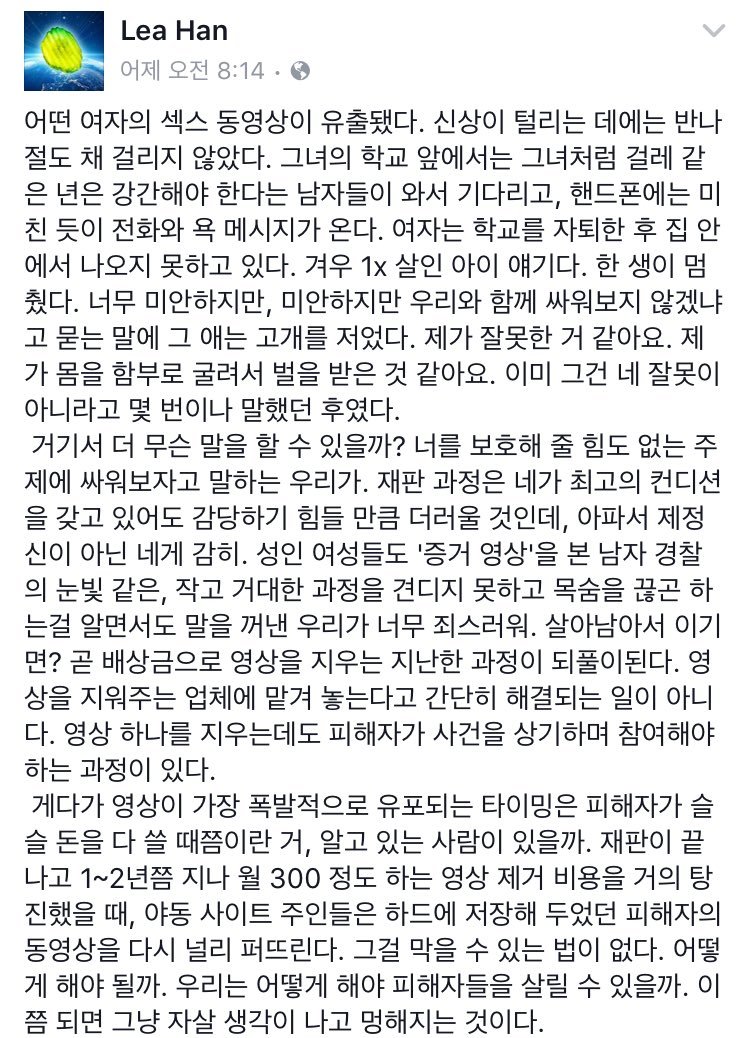 Lea Han
어제 오전 8:14 · 

어떤 여자의 섹스 동영상이 유출됐다. 신상이 털리는 데에는 반나절도 채 걸리지 않았다. 그녀의 학교 앞에서는 그녀처럼 걸레 같은 년은 강간해야 한다는 남자들이 와서 기다리고, 핸드폰에는 미친 듯이 전화와 욕 메시지가 온다. 여자는 학교를 자퇴한 후 집 안에서 나오지 못하고 있다. 겨우 1x 살인 아이 얘기다. 한 생이 멈췄다. 너무 미안하지만, 미안하지만 우리와 함께 싸워보지 않겠냐고 묻는 말에 그 애는 고개를 저었다. 제가 잘못한 거 같아요. 제가 몸을 함부로 굴려서 벌을 받은 것 같아요. 이미 그건 네 잘못이 아니라고 몇 번이나 말했던 후였다.
거기서 더 무슨 말을 할 수 있을까? 너를 보호해 줄 힘도 없는 주제에 싸워보자고 말하는 우리가. 재판 과정은 네가 최고의 컨디션을 갖고 있어도 감당하기 힘들 만큼 더러울 것인데, 아파서 제정신이 아닌 네게 감히. 성인 여성들도 '증거 영상'을 본 남자 경찰의 눈빛 같은, 작고 거대한 과정을 견디지 못하고 목숨을 끊곤 하는걸 알면서도 말을 꺼낸 우리가 너무 죄스러워. 살아남아서 이기면? 곧 배상금으로 영상을 지우는 지난한 과정이 되풀이된다. 영상을 지워주는 업체에 맡겨 놓는다고 간단히 해결되는 일이 아니다. 영상 하나를 지우는데도 피해자가 사건을 상기하며 참여해야 하는 과정이 있다.
게다가 영상이 가장 폭발적으로 유포되는 타이밍은 피해자가 슬슬 돈을 다 쓸 때쯤이란 거, 알고 있는 사람이 있을까. 재판이 끝나고 1~2년쯤 지나 월 300 정도 하는 영상 제거 비용을 거의 탕진했을 때, 야동 사이트 주인들은 하드에 저장해 두었던 피해자의 동영상을 다시 널리 퍼뜨린다. 그걸 막을 수 있는 법이 없다. 어떻게 해야 될까. 우리는 어떻게 해야 피해자들을 살릴 수 있을까. 이쯤 되면 그냥 자살 생각이 나고 멍해지는 것이다.